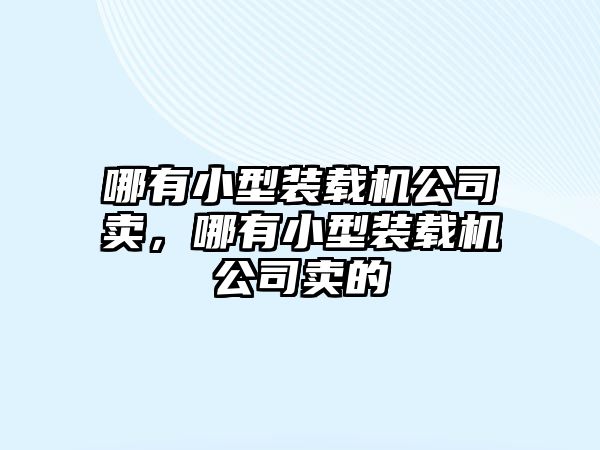 哪有小型装载机公司卖，哪有小型装载机公司卖的